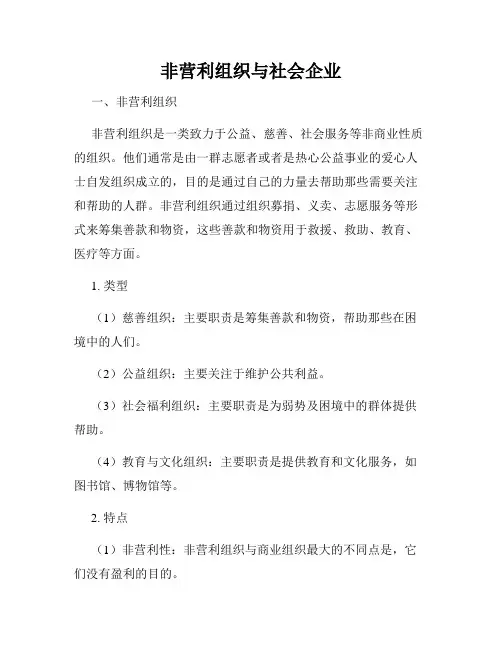 非营利组织与社会企业

一、非营利组织

非营利组织是一类致力于公益、慈善、社会服务等非商业性质的组织。他们通常是由一群志愿者或者是热心公益事业的爱心人士自发组织成立的，目的是通过自己的力量去帮助那些需要关注和帮助的人群。非营利组织通过组织募捐、义卖、志愿服务等形式来筹集善款和物资，这些善款和物资用于救援、救助、教育、医疗等方面。

1. 类型

（1）慈善组织：主要职责是筹集善款和物资，帮助那些在困境中的人们。

（2）公益组织：主要关注于维护公共利益。

（3）社会福利组织：主要职责是为弱势及困境中的群体提供帮助。

（4）教育与文化组织：主要职责是提供教育和文化服务，如图书馆、博物馆等。

2. 特点

（1）非营利性：非营利组织与商业组织最大的不同点是，它们没有盈利的目的。